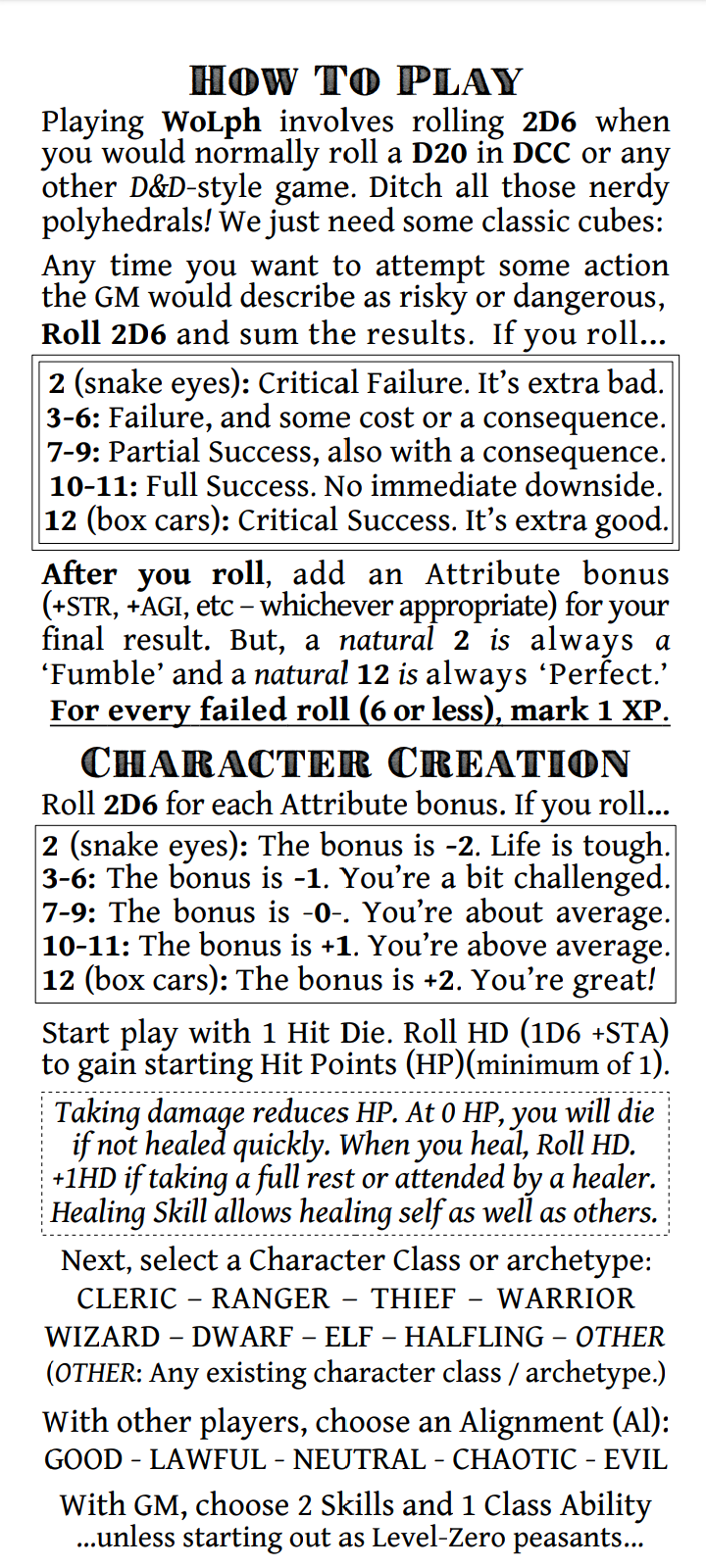 HOW TO PLAY

Playing WoLph involves rolling 2D6 when you would normally roll a D20 in DCC or any other D&D-style game. Ditch all those nerdy polyhedrals! We just need some classic cubes:

Any time you want to attempt some action the GM would describe as risky or dangerous, Roll 2D6 and sum the results. If you roll...

2 (snake eyes): Critical Failure. It's extra bad.
3-6: Failure, and some cost or a consequence.
7-9: Partial Success, also with a consequence.
10-11: Full Success. No immediate downside.
12 (box cars): Critical Success. It's extra good.

After you roll, add an Attribute bonus (+STR, +AGI, etc – whichever appropriate) for your final result. But, a natural 2 is always a 'Fumble' and a natural 12 is always 'Perfect.'

For every failed roll (6 or less), mark 1 XP.

CHARACTER CREATION

Roll 2D6 for each Attribute bonus. If you roll...

2 (snake eyes): The bonus is -2. Life is tough.
3-6: The bonus is -1. You're a bit challenged.
7-9: The bonus is -0-. You're about average.
10-11: The bonus is +1. You're above average.
12 (box cars): The bonus is +2. You're great!

Start play with 1 Hit Die. Roll HD (1D6 +STA) to gain starting Hit Points (HP)(minimum of 1).

Taking damage reduces HP. At 0 HP, you will die if not healed quickly. When you heal, Roll HD. +1HD if taking a full rest or attended by a healer. Healing Skill allows healing self as well as others.

Next, select a Character Class or archetype:
CLERIC – RANGER – THIEF – WARRIOR
WIZARD – DWARF – ELF – HALFLING – OTHER
(OTHER: Any existing character class / archetype.)

With other players, choose an Alignment (Al):
GOOD - LAWFUL - NEUTRAL - CHAOTIC - EVIL

With GM, choose 2 Skills and 1 Class Ability
...unless starting out as Level-Zero peasants...